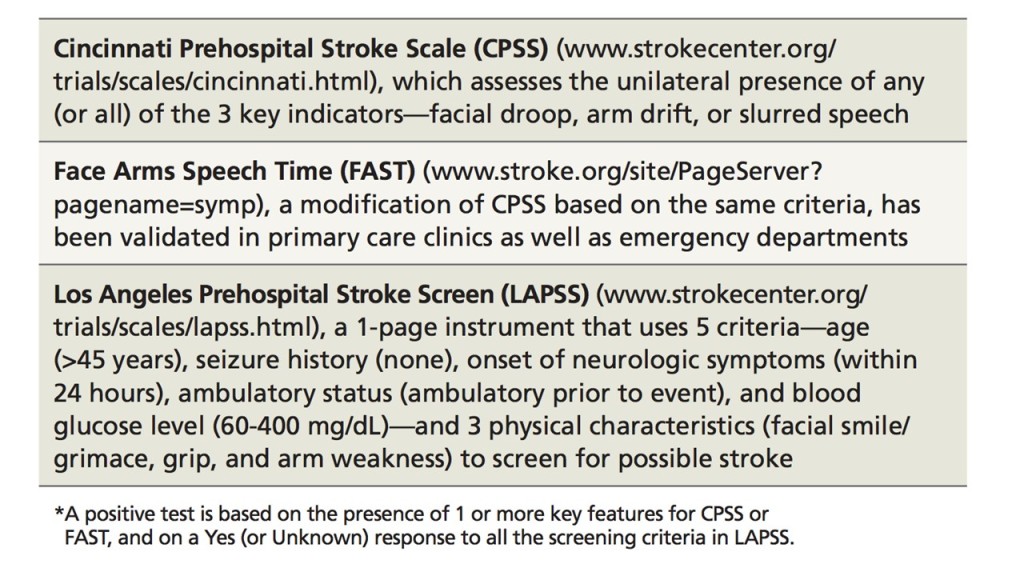 Cincinnati Prehospital Stroke Scale (CPSS) (www.strokecenter.org/trials/scales/cincinnati.html), which assesses the unilateral presence of any (or all) of the 3 key indicators—facial droop, arm drift, or slurred speech

Face Arms Speech Time (FAST) (www.stroke.org/site/PageServer?pagename=symp), a modification of CPSS based on the same criteria, has been validated in primary care clinics as well as emergency departments

Los Angeles Prehospital Stroke Screen (LAPSS) (www.strokecenter.org/trials/scales/lapss.html), a 1-page instrument that uses 5 criteria—age (>45 years), seizure history (none), onset of neurologic symptoms (within 24 hours), ambulatory status (ambulatory prior to event), and blood glucose level (60-400 mg/dL)—and 3 physical characteristics (facial smile/grimace, grip, and arm weakness) to screen for possible stroke

*A positive test is based on the presence of 1 or more key features for CPSS or FAST, and on a Yes (or Unknown) response to all the screening criteria in LAPSS.